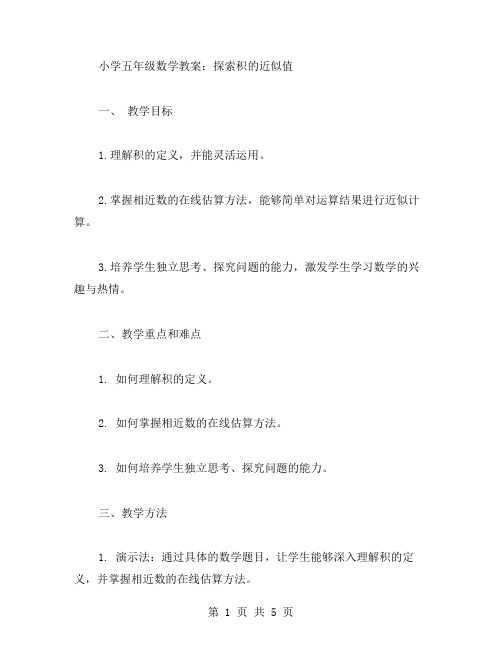 小学五年级数学教案：探索积的近似值

一、 教学目标

1.理解积的定义，并能灵活运用。

2.掌握相近数的在线估算方法，能够简单对运算结果进行近似计算。

3.培养学生独立思考、探究问题的能力，激发学生学习数学的兴趣与热情。

二、教学重点和难点

1. 如何理解积的定义。

2. 如何掌握相近数的在线估算方法。

3. 如何培养学生独立思考、探究问题的能力。

三、教学方法

1. 演示法：通过具体的数学题目，让学生能够深入理解积的定义，并掌握相近数的在线估算方法。

第 1 页 共 5 页